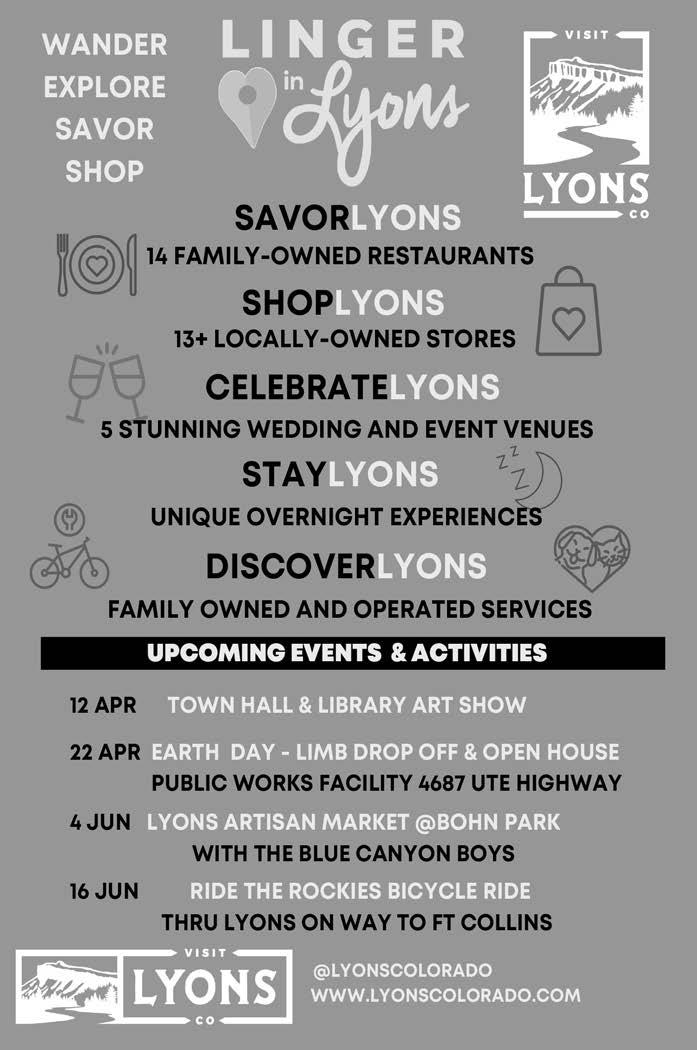 WANDER
EXPLORE
SAVOR
SHOP

LINGER in Lyons

VISIT
LYONS
CO

SAVORLYONS
14 FAMILY-OWNED RESTAURANTS

SHOPLYONS
13+ LOCALLY-OWNED STORES

CELEBRATELYONS
5 STUNNING WEDDING AND EVENT VENUES

STAYLYONS
UNIQUE OVERNIGHT EXPERIENCES

DISCOVERLYONS
FAMILY OWNED AND OPERATED SERVICES

UPCOMING EVENTS & ACTIVITIES

12 APR TOWN HALL & LIBRARY ART SHOW

22 APR EARTH DAY - LIMB DROP OFF & OPEN HOUSE
PUBLIC WORKS FACILITY 4687 UTE HIGHWAY

4 JUN LYONS ARTISAN MARKET @BOHN PARK
WITH THE BLUE CANYON BOYS

16 JUN RIDE THE ROCKIES BICYCLE RIDE
THRU LYONS ON WAY TO FT COLLINS

VISIT
LYONS
CO

@LYONSCOLORADO
WWW.LYONSCOLORADO.COM